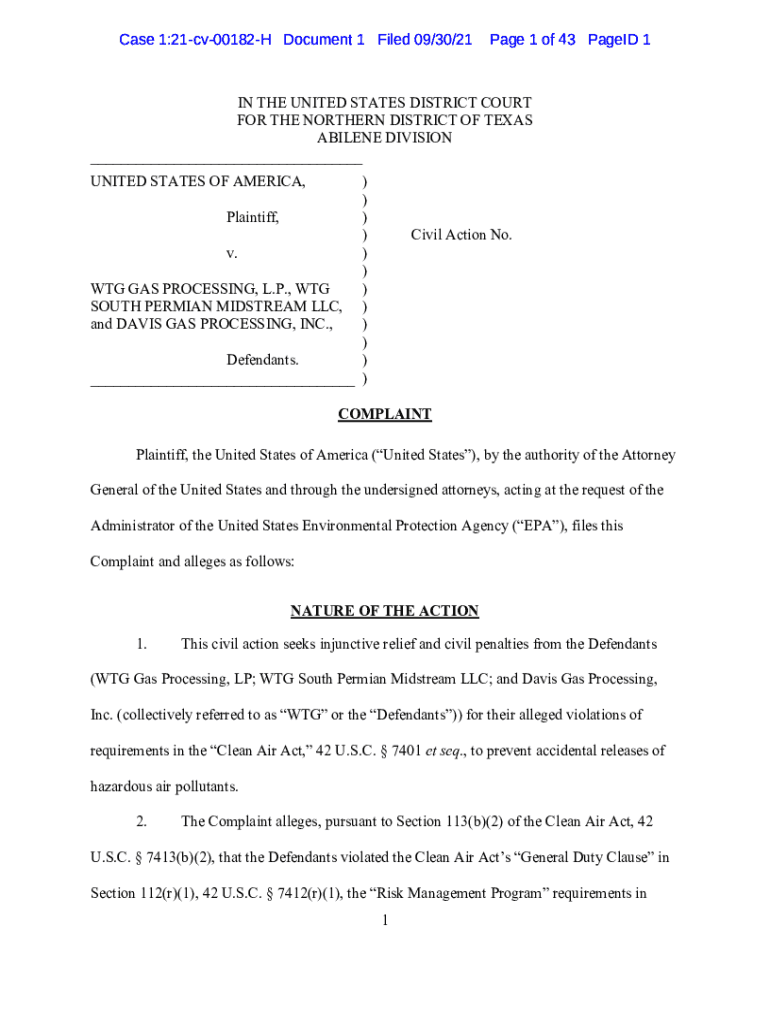 Case 1:21-cv-00182-H Document 1 Filed 09/30/21 Page 1 of 43 PageID 1

IN THE UNITED STATES DISTRICT COURT
FOR THE NORTHERN DISTRICT OF TEXAS
ABILENE DIVISION

UNITED STATES OF AMERICA, )
)
Plaintiff, )
) Civil Action No.
v. )
)
WTG GAS PROCESSING, L.P., WTG )
SOUTH PERMIAN MIDSTREAM LLC, )
and DAVIS GAS PROCESSING, INC., )
)
Defendants. )
)

COMPLAINT

Plaintiff, the United States of America ("United States"), by the authority of the Attorney General of the United States and through the undersigned attorneys, acting at the request of the Administrator of the United States Environmental Protection Agency ("EPA"), files this Complaint and alleges as follows:

NATURE OF THE ACTION

1. This civil action seeks injunctive relief and civil penalties from the Defendants (WTG Gas Processing, LP; WTG South Permian Midstream LLC; and Davis Gas Processing, Inc. (collectively referred to as "WTG" or the "Defendants")) for their alleged violations of requirements in the "Clean Air Act," 42 U.S.C. § 7401 et seq., to prevent accidental releases of hazardous air pollutants.

2. The Complaint alleges, pursuant to Section 113(b)(2) of the Clean Air Act, 42 U.S.C. § 7413(b)(2), that the Defendants violated the Clean Air Act's "General Duty Clause" in Section 112(r)(1), 42 U.S.C. § 7412(r)(1), the "Risk Management Program" requirements in

1